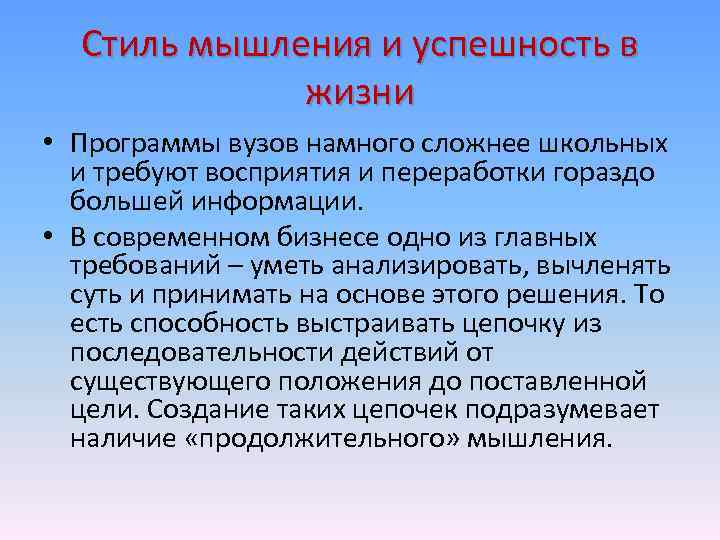 Стиль мышления и успешность в жизни

• Программы вузов намного сложнее школьных и требуют восприятия и переработки гораздо большей информации.
• В современном бизнесе одно из главных требований – уметь анализировать, вычленять суть и принимать на основе этого решения. То есть способность выстраивать цепочку из последовательности действий от существующего положения до поставленной цели. Создание таких цепочек подразумевает наличие «продолжительного» мышления.